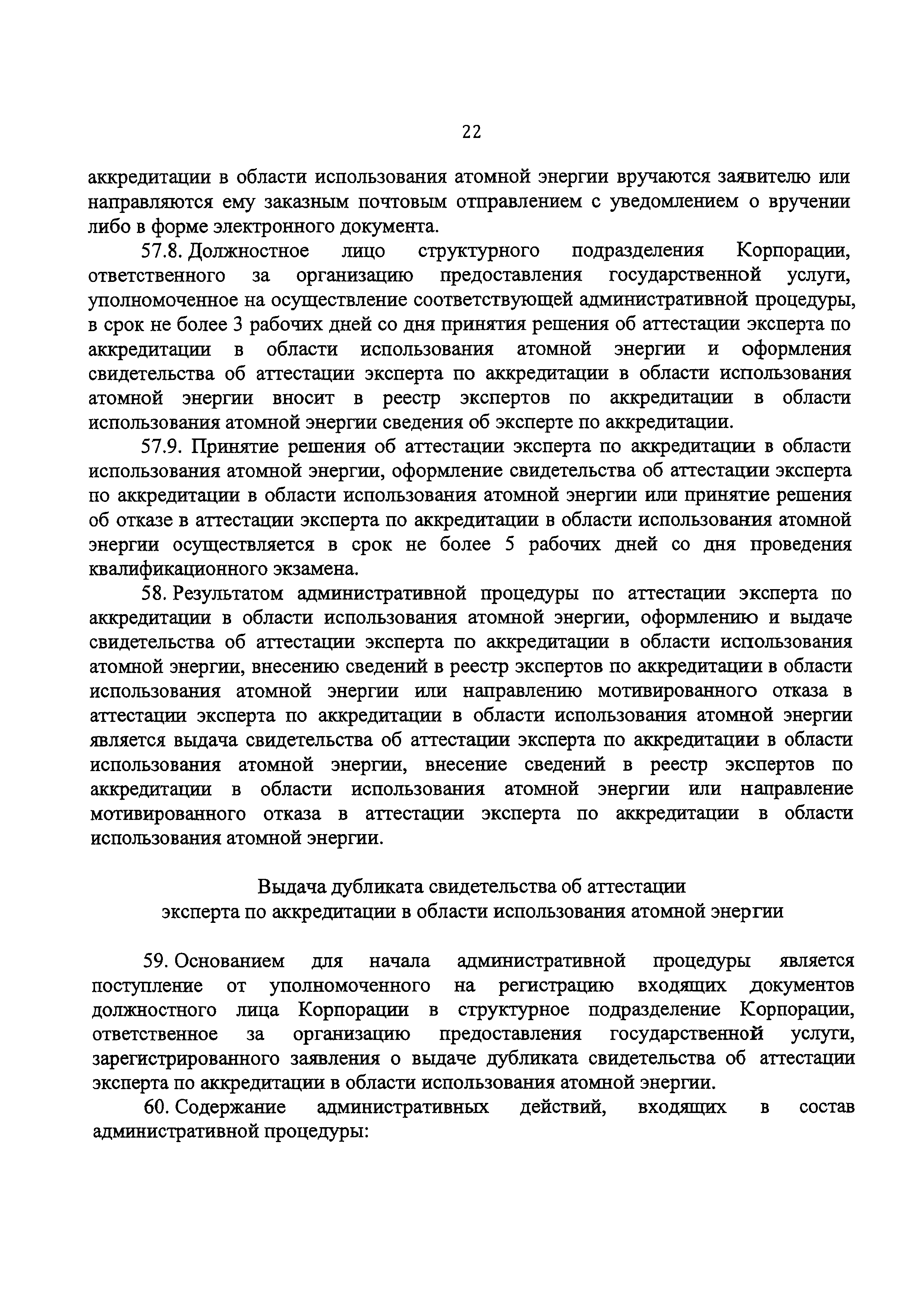 22

аккредитации в области использования атомной энергии вручаются заявителю или направляются ему заказным почтовым отправлением с уведомлением о вручении либо в форме электронного документа.

57.8. Должностное лицо структурного подразделения Корпорации, ответственного за организацию предоставления государственной услуги, уполномоченное на осуществление соответствующей административной процедуры, в срок не более 3 рабочих дней со дня принятия решения об аттестации эксперта по аккредитации в области использования атомной энергии и оформления свидетельства об аттестации эксперта по аккредитации в области использования атомной энергии вносит в реестр экспертов по аккредитации в области использования атомной энергии сведения об эксперте по аккредитации.

57.9. Принятие решения об аттестации эксперта по аккредитации в области использования атомной энергии, оформление свидетельства об аттестации эксперта по аккредитации в области использования атомной энергии или принятие решения об отказе в аттестации эксперта по аккредитации в области использования атомной энергии осуществляется в срок не более 5 рабочих дней со дня проведения квалификационного экзамена.

58. Результатом административной процедуры по аттестации эксперта по аккредитации в области использования атомной энергии, оформлению и выдаче свидетельства об аттестации эксперта по аккредитации в области использования атомной энергии, внесению сведений в реестр экспертов по аккредитации в области использования атомной энергии или направлению мотивированного отказа в аттестации эксперта по аккредитации в области использования атомной энергии является выдача свидетельства об аттестации эксперта по аккредитации в области использования атомной энергии, внесение сведений в реестр экспертов по аккредитации в области использования атомной энергии или направление мотивированного отказа в аттестации эксперта по аккредитации в области использования атомной энергии.

Выдача дубликата свидетельства об аттестации
эксперта по аккредитации в области использования атомной энергии

59. Основанием для начала административной процедуры является поступление от уполномоченного на регистрацию входящих документов должностного лица Корпорации в структурное подразделение Корпорации, ответственное за организацию предоставления государственной услуги, зарегистрированного заявления о выдаче дубликата свидетельства об аттестации эксперта по аккредитации в области использования атомной энергии.

60. Содержание административных действий, входящих в состав административной процедуры: